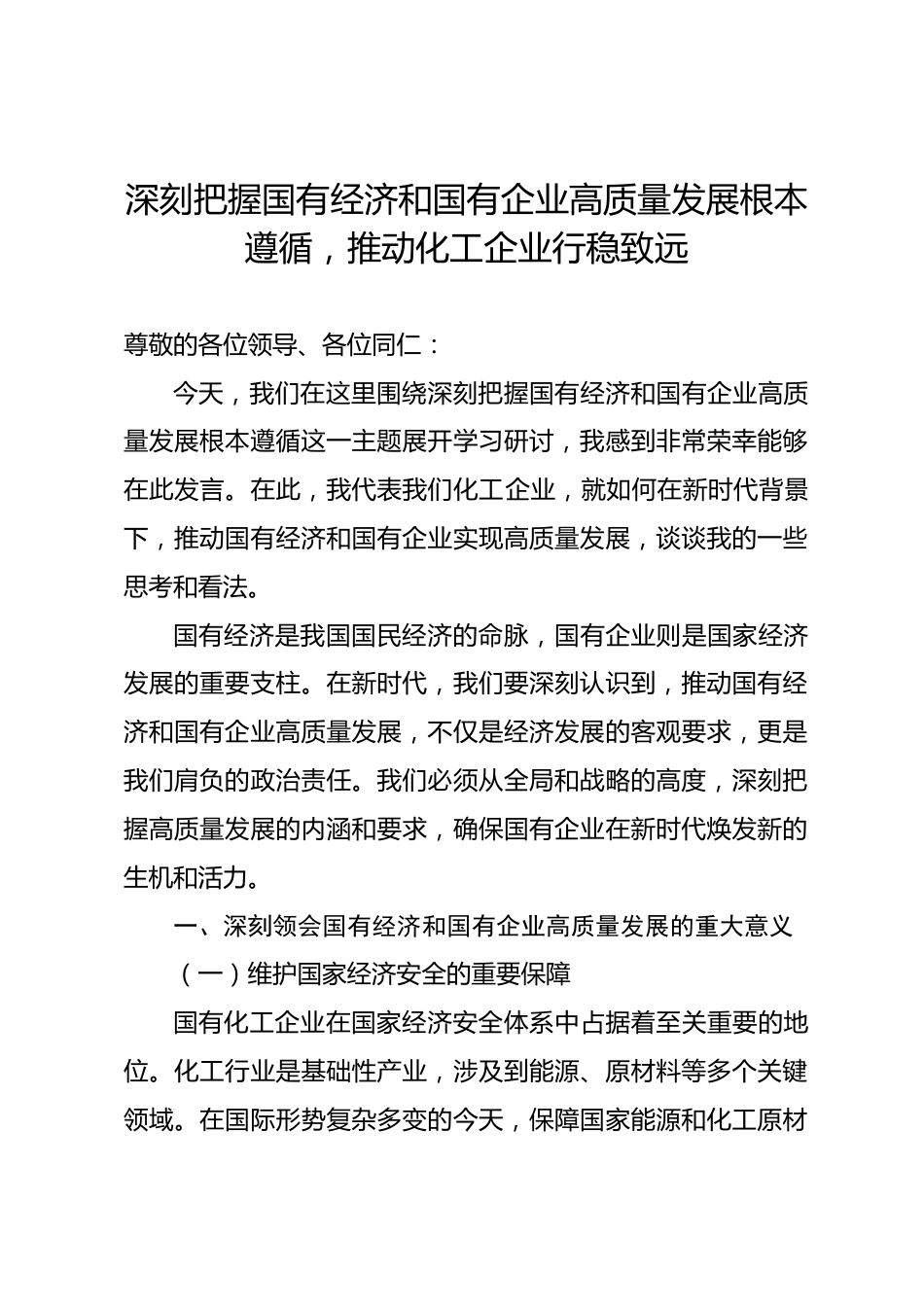 深刻把握国有经济和国有企业高质量发展根本遵循，推动化工企业行稳致远

尊敬的各位领导、各位同仁：

今天，我们在这里围绕深刻把握国有经济和国有企业高质量发展根本遵循这一主题展开学习研讨，我感到非常荣幸能够在此发言。在此，我代表我们化工企业，就如何在新时代背景下，推动国有经济和国有企业实现高质量发展，谈谈我的一些思考和看法。

国有经济是我国国民经济的命脉，国有企业则是国家经济发展的重要支柱。在新时代，我们要深刻认识到，推动国有经济和国有企业高质量发展，不仅是经济发展的客观要求，更是我们肩负的政治责任。我们必须从全局和战略的高度，深刻把握高质量发展的内涵和要求，确保国有企业在新时代焕发新的生机和活力。

一、深刻领会国有经济和国有企业高质量发展的重大意义

（一）维护国家经济安全的重要保障

国有化工企业在国家经济安全体系中占据着至关重要的地位。化工行业是基础性产业，涉及到能源、原材料等多个关键领域。在国际形势复杂多变的今天，保障国家能源和化工原材